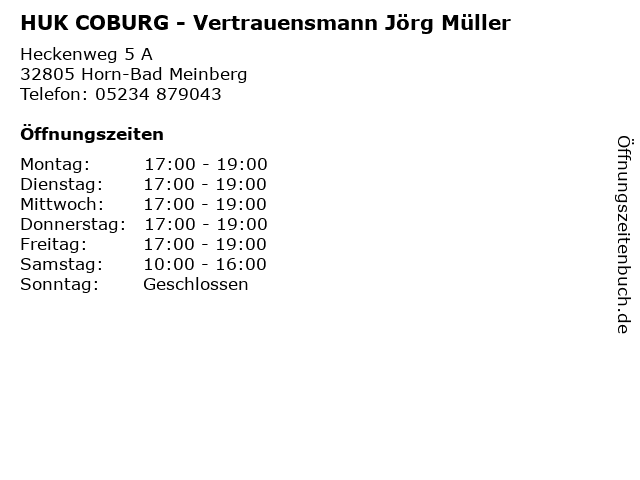 HUK COBURG - Vertrauensmann Jörg Müller

Heckenweg 5 A
32805 Horn-Bad Meinberg
Telefon: 05234 879043

Öffnungszeiten

Montag: 17:00 - 19:00
Dienstag: 17:00 - 19:00
Mittwoch: 17:00 - 19:00
Donnerstag: 17:00 - 19:00
Freitag: 17:00 - 19:00
Samstag: 10:00 - 16:00
Sonntag: Geschlossen

Öffnungszeitenbuch.de